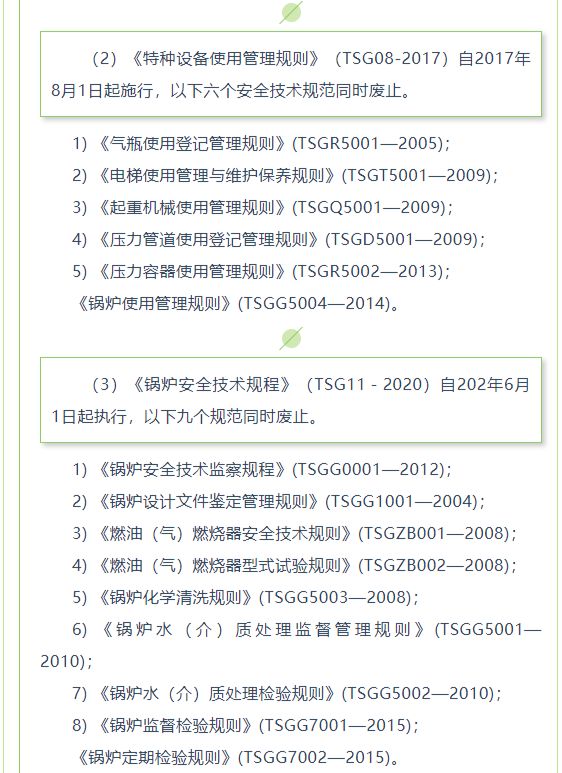 （2）《特种设备使用管理规则》（TSG08-2017）自2017年8月1日起施行，以下六个安全技术规范同时废止。

1)《气瓶使用登记管理规则》(TSGR5001—2005);

2)《电梯使用管理与维护保养规则》(TSGT5001—2009);

3)《起重机械使用管理规则》(TSGQ5001—2009);

4)《压力管道使用登记管理规则》(TSGD5001—2009);

5)《压力容器使用管理规则》(TSGR5002—2013);

《锅炉使用管理规则》(TSGG5004—2014)。

（3）《锅炉安全技术规程》（TSG11 - 2020）自202年6月1日起执行，以下九个规范同时废止。

1)《锅炉安全技术监察规程》(TSGG0001—2012);

2)《锅炉设计文件鉴定管理规则》(TSGG1001—2004);

3)《燃油（气）燃烧器安全技术规则》(TSGZB001—2008);

4)《燃油（气）燃烧器型式试验规则》(TSGZB002—2008);

5)《锅炉化学清洗规则》(TSGG5003—2008);

6)《锅炉水（介）质处理监督管理规则》(TSGG5001—2010);

7)《锅炉水（介）质处理检验规则》(TSGG5002—2010);

8)《锅炉监督检验规则》(TSGG7001—2015);

《锅炉定期检验规则》(TSGG7002—2015)。